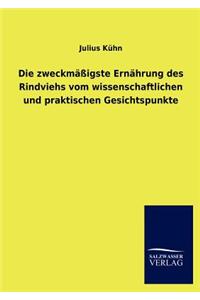 Julius Kühn

Die zweckmäßigste Ernährung des Rindviehs vom wissenschaftlichen und praktischen Gesichtspunkte

SALZWASSER VERLAG